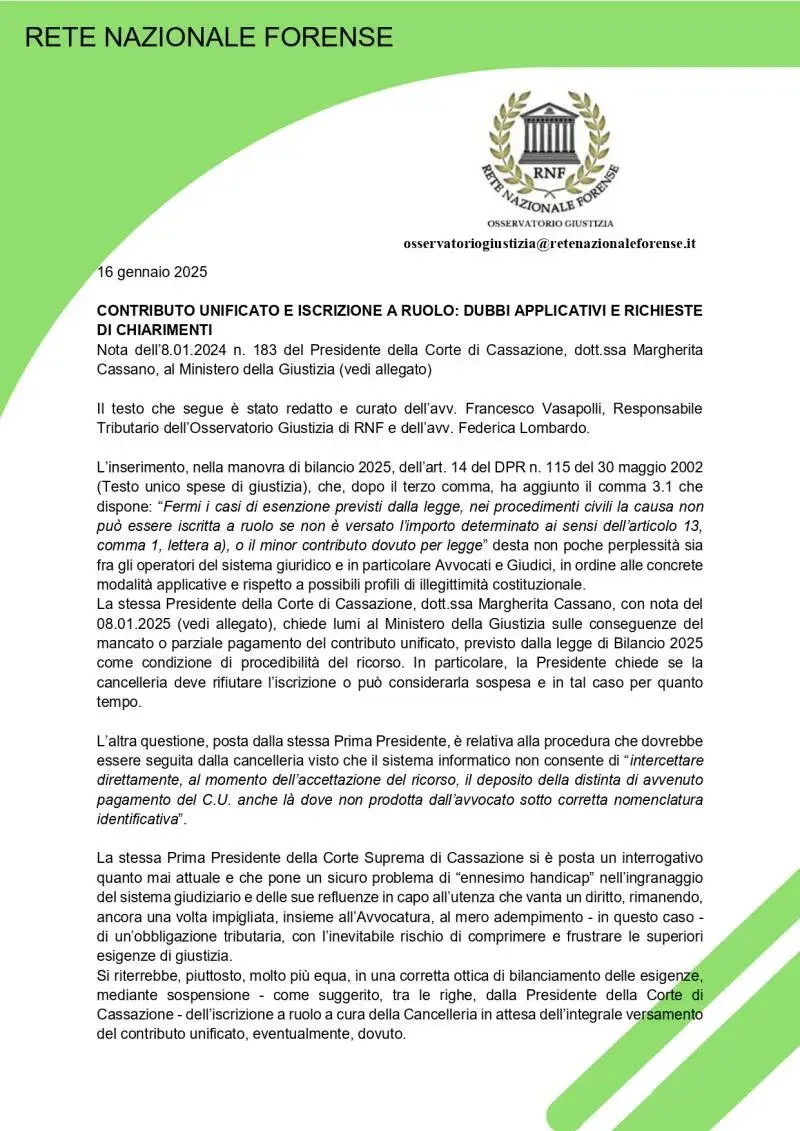 RETE NAZIONALE FORENSE

RNF
RETE NAZIONALE FORENSE
OSSERVATORIO GIUSTIZIA

osservatoriogiustizia@retenazionaleforense.it

16 gennaio 2025

CONTRIBUTO UNIFICATO E ISCRIZIONE A RUOLO: DUBBI APPLICATIVI E RICHIESTE DI CHIARIMENTI
Nota dell'8.01.2024 n. 183 del Presidente della Corte di Cassazione, dott.ssa Margherita Cassano, al Ministero della Giustizia (vedi allegato)

Il testo che segue è stato redatto e curato dell'avv. Francesco Vasapolli, Responsabile Tributario dell'Osservatorio Giustizia di RNF e dell'avv. Federica Lombardo.

L'inserimento, nella manovra di bilancio 2025, dell'art. 14 del DPR n. 115 del 30 maggio 2002 (Testo unico spese di giustizia), che, dopo il terzo comma, ha aggiunto il comma 3.1 che dispone: "Fermi i casi di esenzione previsti dalla legge, nei procedimenti civili la causa non può essere iscritta a ruolo se non è versato l'importo determinato ai sensi dell'articolo 13, comma 1, lettera a), o il minor contributo dovuto per legge" desta non poche perplessità sia fra gli operatori del sistema giuridico e in particolare Avvocati e Giudici, in ordine alle concrete modalità applicative e rispetto a possibili profili di illegittimità costituzionale.
La stessa Presidente della Corte di Cassazione, dott.ssa Margherita Cassano, con nota del 08.01.2025 (vedi allegato), chiede lumi al Ministero della Giustizia sulle conseguenze del mancato o parziale pagamento del contributo unificato, previsto dalla legge di Bilancio 2025 come condizione di procedibilità del ricorso. In particolare, la Presidente chiede se la cancelleria deve rifiutare l'iscrizione o può considerarla sospesa e in tal caso per quanto tempo.

L'altra questione, posta dalla stessa Prima Presidente, è relativa alla procedura che dovrebbe essere seguita dalla cancelleria visto che il sistema informatico non consente di "intercettare direttamente, al momento dell'accettazione del ricorso, il deposito della distinta di avvenuto pagamento del C.U. anche là dove non prodotta dall'avvocato sotto corretta nomenclatura identificativa".

La stessa Prima Presidente della Corte Suprema di Cassazione si è posta un interrogativo quanto mai attuale e che pone un sicuro problema di "ennesimo handicap" nell'ingranaggio del sistema giudiziario e delle sue refluenze in capo all'utenza che vanta un diritto, rimanendo, ancora una volta impigliata, insieme all'Avvocatura, al mero adempimento - in questo caso - di un'obbligazione tributaria, con l'inevitabile rischio di comprimere e frustrare le superiori esigenze di giustizia.
Si riterrebbe, piuttosto, molto più equa, in una corretta ottica di bilanciamento delle esigenze, mediante sospensione - come suggerito, tra le righe, dalla Presidente della Corte di Cassazione - dell'iscrizione a ruolo a cura della Cancelleria in attesa dell'integrale versamento del contributo unificato, eventualmente, dovuto.